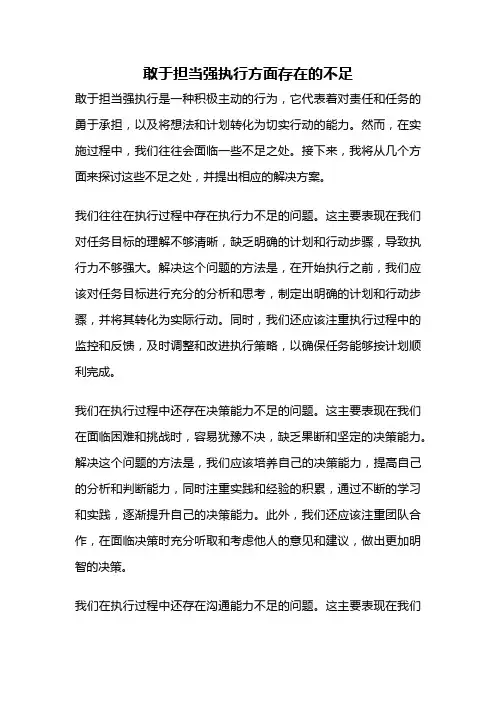 敢于担当强执行方面存在的不足

敢于担当强执行是一种积极主动的行为，它代表着对责任和任务的勇于承担，以及将想法和计划转化为切实行动的能力。然而，在实施过程中，我们往往会面临一些不足之处。接下来，我将从几个方面来探讨这些不足之处，并提出相应的解决方案。

我们往往在执行过程中存在执行力不足的问题。这主要表现在我们对任务目标的理解不够清晰，缺乏明确的计划和行动步骤，导致执行力不够强大。解决这个问题的方法是，在开始执行之前，我们应该对任务目标进行充分的分析和思考，制定出明确的计划和行动步骤，并将其转化为实际行动。同时，我们还应该注重执行过程中的监控和反馈，及时调整和改进执行策略，以确保任务能够按计划顺利完成。

我们在执行过程中还存在决策能力不足的问题。这主要表现在我们在面临困难和挑战时，容易犹豫不决，缺乏果断和坚定的决策能力。解决这个问题的方法是，我们应该培养自己的决策能力，提高自己的分析和判断能力，同时注重实践和经验的积累，通过不断的学习和实践，逐渐提升自己的决策能力。此外，我们还应该注重团队合作，在面临决策时充分听取和考虑他人的意见和建议，做出更加明智的决策。

我们在执行过程中还存在沟通能力不足的问题。这主要表现在我们